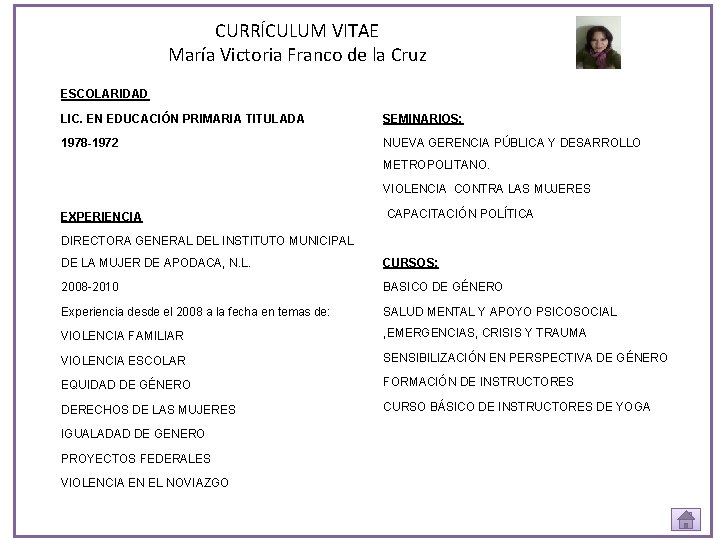 CURRÍCULUM VITAE
María Victoria Franco de la Cruz

ESCOLARIDAD

LIC. EN EDUCACIÓN PRIMARIA TITULADA

1978-1972

EXPERIENCIA

DIRECTORA GENERAL DEL INSTITUTO MUNICIPAL DE LA MUJER DE APODACA, N.L.

2008-2010

Experiencia desde el 2008 a la fecha en temas de:

VIOLENCIA FAMILIAR

VIOLENCIA ESCOLAR

EQUIDAD DE GÉNERO

DERECHOS DE LAS MUJERES

IGUALADAD DE GENERO

PROYECTOS FEDERALES

VIOLENCIA EN EL NOVIAZGO

SEMINARIOS:

NUEVA GERENCIA PÚBLICA Y DESARROLLO METROPOLITANO.

VIOLENCIA CONTRA LAS MUJERES

CAPACITACIÓN POLÍTICA

CURSOS:

BASICO DE GÉNERO

SALUD MENTAL Y APOYO PSICOSOCIAL ,EMERGENCIAS, CRISIS Y TRAUMA

SENSIBILIZACIÓN EN PERSPECTIVA DE GÉNERO

FORMACIÓN DE INSTRUCTORES

CURSO BÁSICO DE INSTRUCTORES DE YOGA